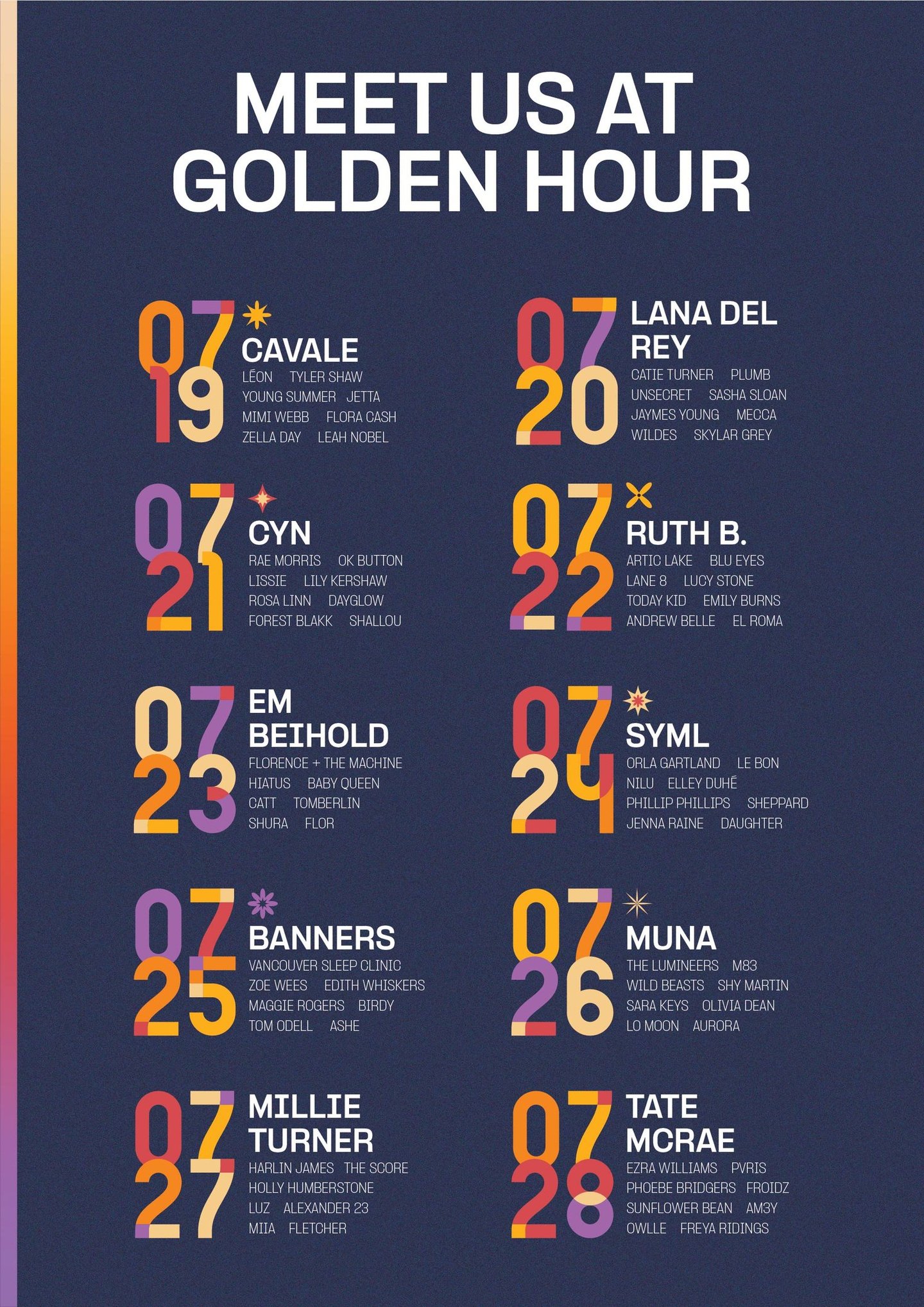 MEET US AT
GOLDEN HOUR

07
19
CAVALE
LÉON TYLER SHAW
YOUNG SUMMER JETTA
MIMI WEBB FLORA CASH
ZELLA DAY LEAH NOBEL

07
21
CYN
RAE MORRIS OK BUTTON
LISSIE LILY KERSHAW
ROSA LINN DAYGLOW
FOREST BLAKK SHALLOU

07
23
EM
BEIHOLD
FLORENCE + THE MACHINE
HIATUS BABY QUEEN
CATT TOMBERLIN
SHURA FLOR

07
25
BANNERS
VANCOUVER SLEEP CLINIC
ZOE WEES EDITH WHISKERS
MAGGIE ROGERS BIRDY
TOM ODELL ASHE

07
27
MILLIE
TURNER
HARLIN JAMES THE SCORE
HOLLY HUMBERSTONE
LUZ ALEXANDER 23
MIIA FLETCHER

07
20
LANA DEL
REY
CATIE TURNER PLUMB
UNSECRET SASHA SLOAN
JAYMES YOUNG MECCA
WILDES SKYLAR GREY

07
22
RUTH B.
ARTIC LAKE BLU EYES
LANE 8 LUCY STONE
TODAY KID EMILY BURNS
ANDREW BELLE EL ROMA

07
24
SYML
ORLA GARTLAND LE BON
NILU ELLEY DUHÉ
PHILLIP PHILLIPS SHEPPARD
JENNA RAINE DAUGHTER

07
26
MUNA
THE LUMINEERS M83
WILD BEASTS SHY MARTIN
SARA KEYS OLIVIA DEAN
LO MOON AURORA

07
28
TATE
MCRAE
EZRA WILLIAMS PVRIS
PHOEBE BRIDGERS FROIDZ
SUNFLOWER BEAN AM3Y
OWLLE FREYA RIDINGS